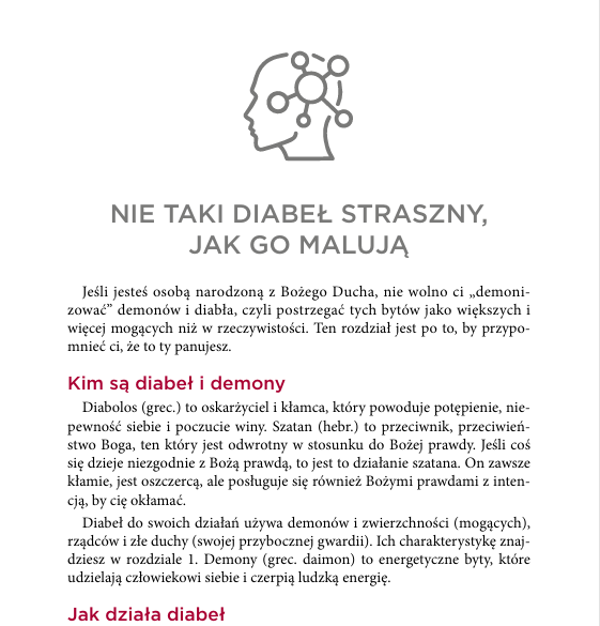 NIE TAKI DIABEŁ STRASZNY, JAK GO MALUJĄ

Jeśli jesteś osobą narodzoną z Bożego Ducha, nie wolno ci „demonizować” demonów i diabła, czyli postrzegać tych bytów jako większych i więcej mogących niż w rzeczywistości. Ten rozdział jest po to, by przypomnieć ci, że to ty panujesz.

Kim są diabeł i demony

Diabolos (grec.) to oskarżyciel i kłamca, który powoduje potępienie, niepewność siebie i poczucie winy. Szatan (hebr.) to przeciwnik, przeciwieństwo Boga, ten który jest odwrotny w stosunku do Bożej prawdy. Jeśli coś się dzieje niezgodnie z Bożą prawdą, to jest to działanie szatana. On zawsze kłamie, jest oszczercą, ale posługuje się również Bożymi prawdami z intencją, by cię okłamać.

Diabeł do swoich działań używa demonów i zwierzchności (mogących), rządców i złe duchy (swojej przybocznej gwardii). Ich charakterystykę znajdziesz w rozdziale 1. Demony (grec. daimon) to energetyczne byty, które udzielają człowiekowi siebie i czerpią ludzką energię.

Jak działa diabeł